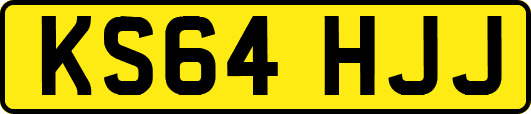 KS64 HJJ